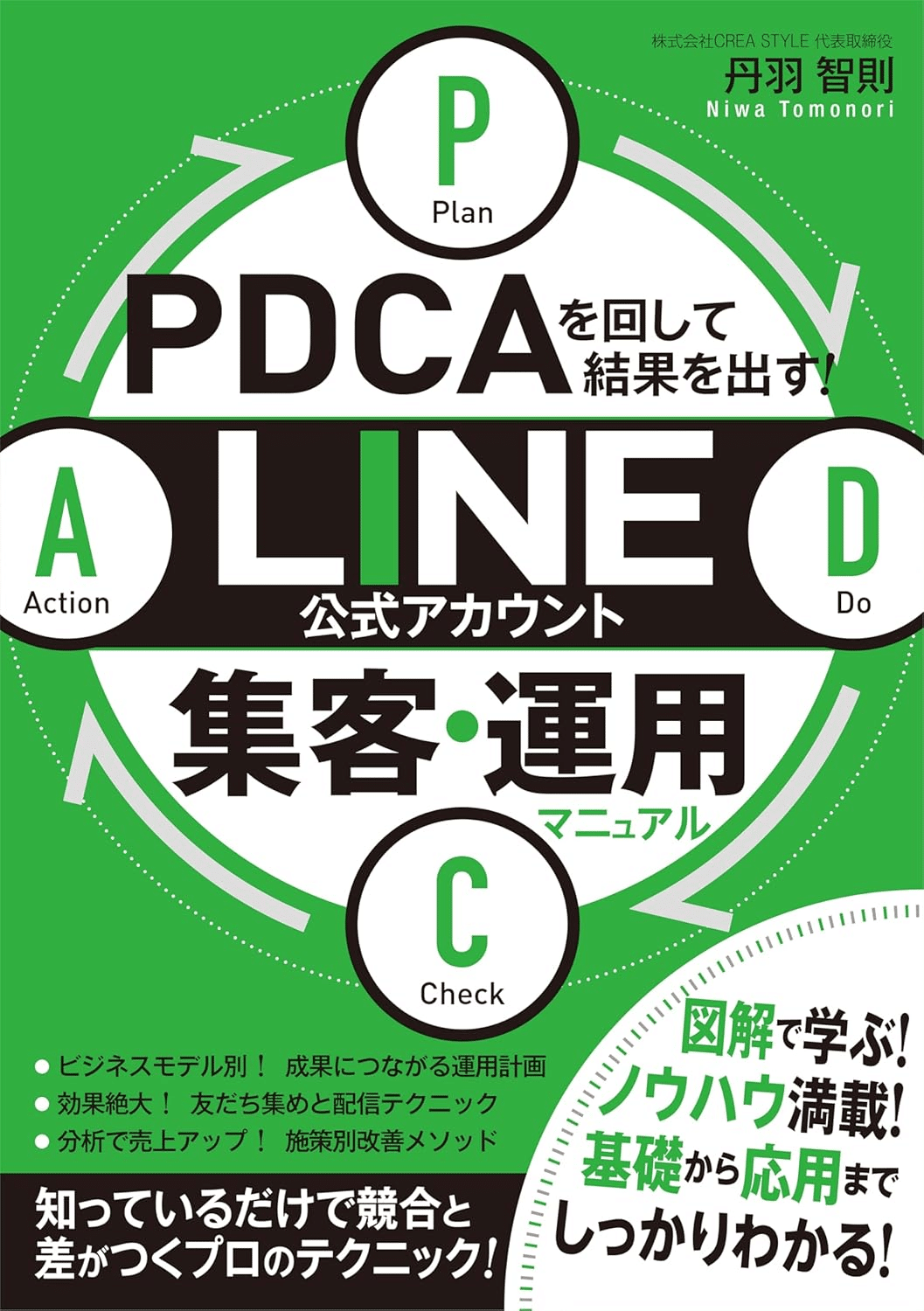 株式会社CREA STYLE 代表取締役
丹羽 智則
Niwa Tomonori

P
Plan

PDCAを回して結果を出す!

A
Action

LINE
公式アカウント

D
Do

集客・運用
マニュアル

C
Check

● ビジネスモデル別! 成果につながる運用計画
● 効果絶大! 友だち集めと配信テクニック
● 分析で売上アップ! 施策別改善メソッド

知っているだけで競合と差がつくプロのテクニック!

図解で学ぶ!
ノウハウ満載!
基礎から応用まで
しっかりわかる!